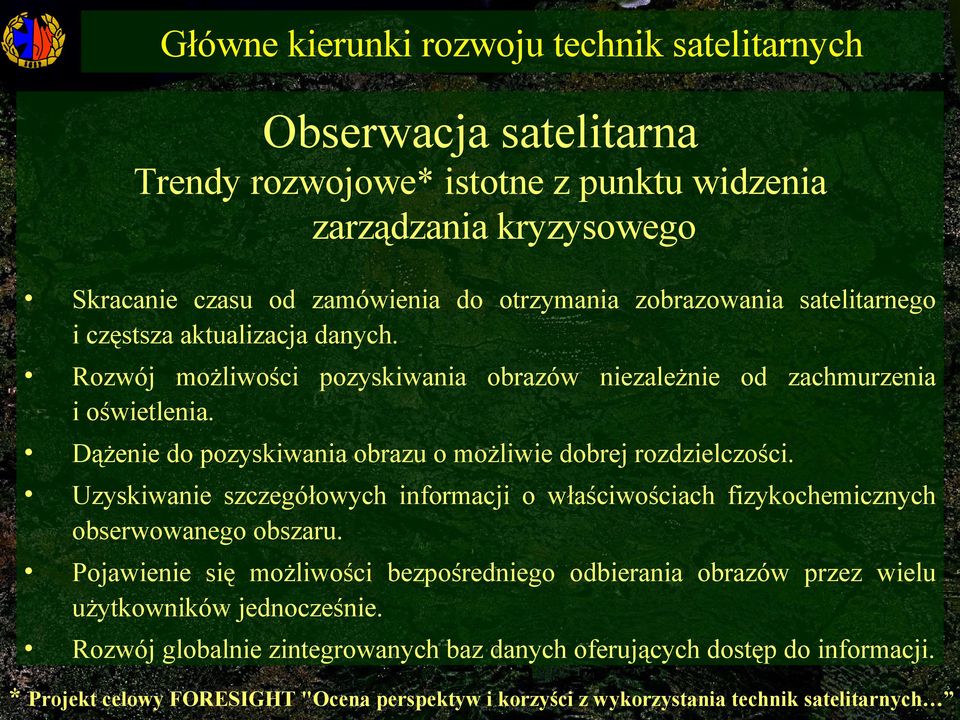 Główne kierunki rozwoju technik satelitarnych

Obserwacja satelitarna
Trendy rozwojowe* istotne z punktu widzenia zarządzania kryzysowego

• Skracanie czasu od zamówienia do otrzymania zobrazowania satelitarnego i częstsza aktualizacja danych.
• Rozwój możliwości pozyskiwania obrazów niezależnie od zachmurzenia i oświetlenia.
• Dążenie do pozyskiwania obrazu o możliwie dobrej rozdzielczości.
• Uzyskiwanie szczegółowych informacji o właściwościach fizykochemicznych obserwowanego obszaru.
• Pojawienie się możliwości bezpośredniego odbierania obrazów przez wielu użytkowników jednocześnie.
• Rozwój globalnie zintegrowanych baz danych oferujących dostęp do informacji.

* Projekt celowy FORESIGHT "Ocena perspektyw i korzyści z wykorzystania technik satelitarnych…"